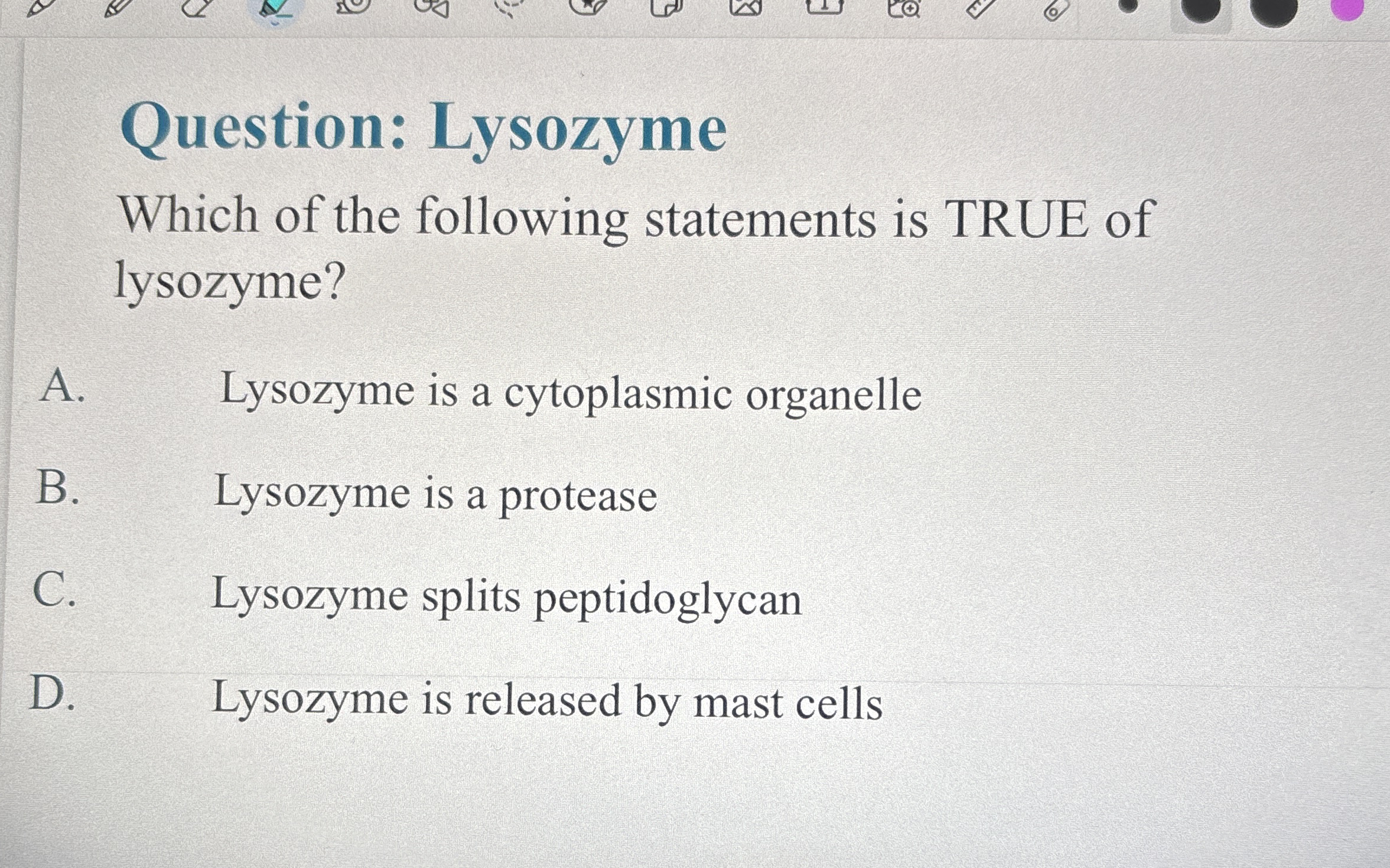 Question: Lysozyme

Which of the following statements is TRUE of lysozyme?

A. Lysozyme is a cytoplasmic organelle

B. Lysozyme is a protease

C. Lysozyme splits peptidoglycan

D. Lysozyme is released by mast cells